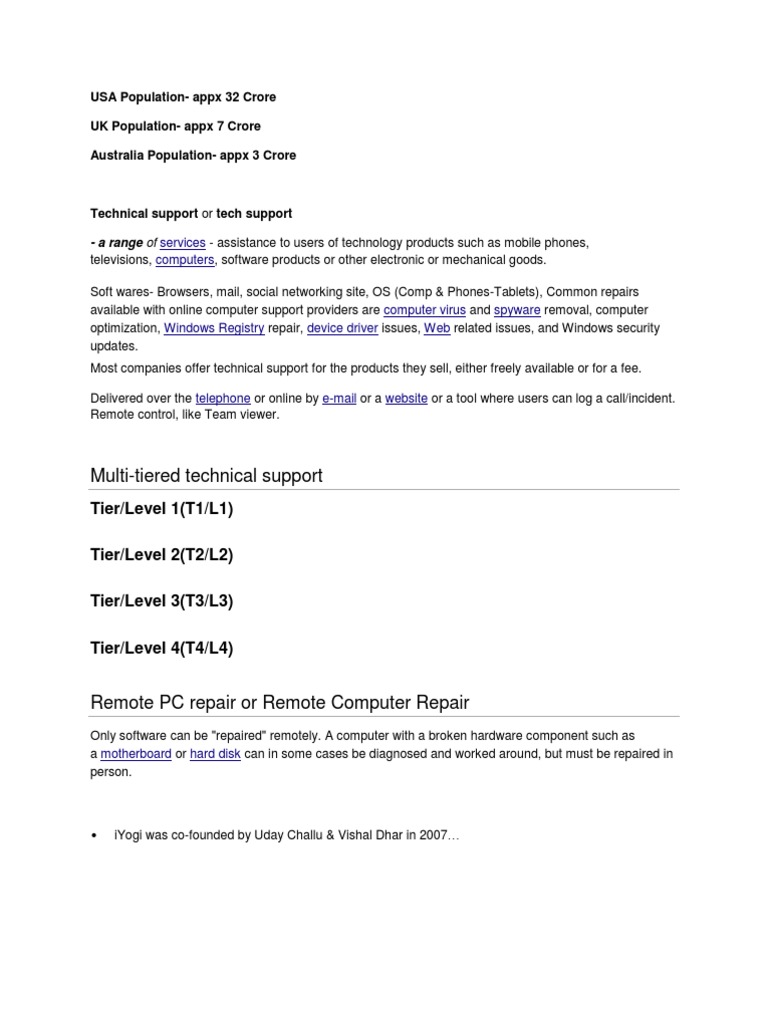 USA Population- appx 32 Crore

UK Population- appx 7 Crore

Australia Population- appx 3 Crore

Technical support or tech support

- a range of services - assistance to users of technology products such as mobile phones, televisions, computers, software products or other electronic or mechanical goods.

Soft wares- Browsers, mail, social networking site, OS (Comp & Phones-Tablets), Common repairs available with online computer support providers are computer virus and spyware removal, computer optimization, Windows Registry repair, device driver issues, Web related issues, and Windows security updates.

Most companies offer technical support for the products they sell, either freely available or for a fee.

Delivered over the telephone or online by e-mail or a website or a tool where users can log a call/incident. Remote control, like Team viewer.

Multi-tiered technical support

Tier/Level 1(T1/L1)

Tier/Level 2(T2/L2)

Tier/Level 3(T3/L3)

Tier/Level 4(T4/L4)

Remote PC repair or Remote Computer Repair

Only software can be "repaired" remotely. A computer with a broken hardware component such as a motherboard or hard disk can in some cases be diagnosed and worked around, but must be repaired in person.

• iYogi was co-founded by Uday Challu & Vishal Dhar in 2007…